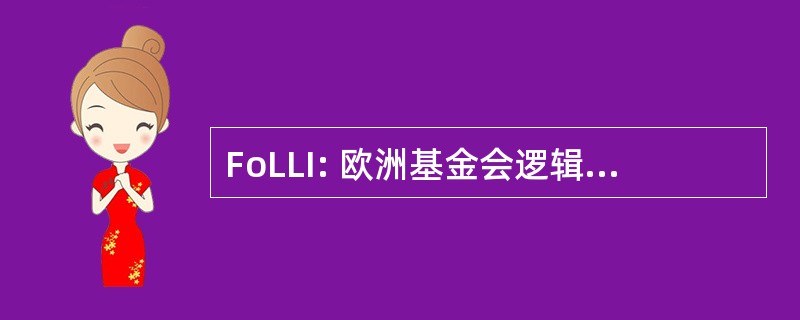 FoLLI: 欧洲基金会逻辑...